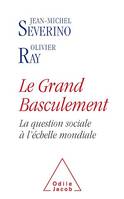 JEAN-MICHEL
SEVERINO

OLIVIER
RAY

Le Grand Basculement

La question sociale à l'échelle mondiale

Odile Jacob